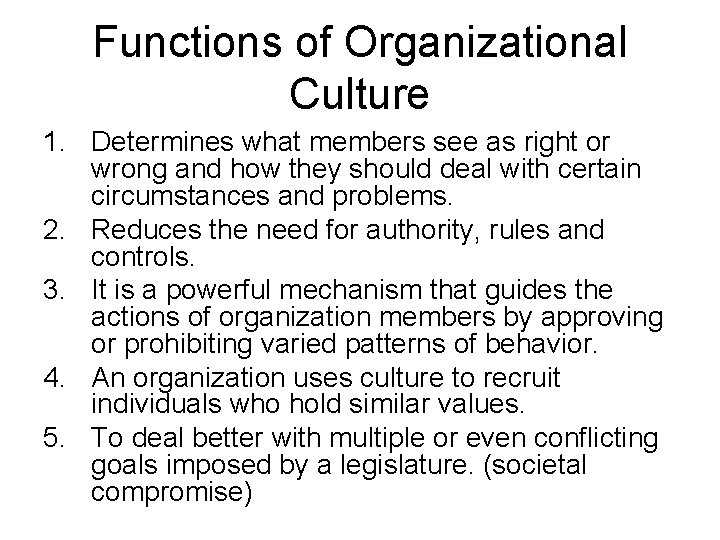 Functions of Organizational Culture

1. Determines what members see as right or wrong and how they should deal with certain circumstances and problems.
2. Reduces the need for authority, rules and controls.
3. It is a powerful mechanism that guides the actions of organization members by approving or prohibiting varied patterns of behavior.
4. An organization uses culture to recruit individuals who hold similar values.
5. To deal better with multiple or even conflicting goals imposed by a legislature. (societal compromise)